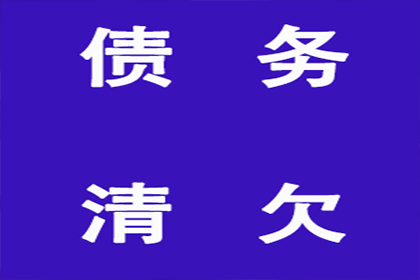 债 务

清 欠